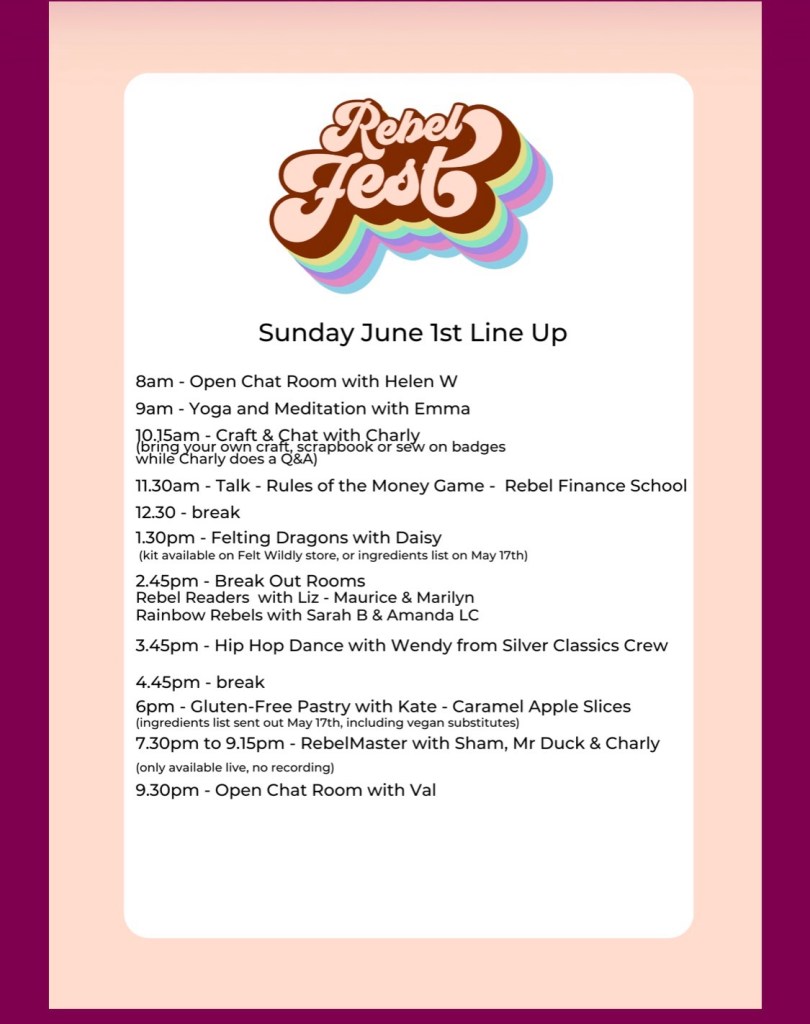 Rebel Fest

Sunday June 1st Line Up

8am - Open Chat Room with Helen W

9am - Yoga and Meditation with Emma

10.15am - Craft & Chat with Charly
(bring your own craft, scrapbook or sew on badges while Charly does a Q&A)

11.30am - Talk - Rules of the Money Game - Rebel Finance School

12.30 - break

1.30pm - Felting Dragons with Daisy
(kit available on Felt Wildly store, or ingredients list on May 17th)

2.45pm - Break Out Rooms
Rebel Readers with Liz - Maurice & Marilyn
Rainbow Rebels with Sarah B & Amanda LC

3.45pm - Hip Hop Dance with Wendy from Silver Classics Crew

4.45pm - break

6pm - Gluten-Free Pastry with Kate - Caramel Apple Slices
(ingredients list sent out May 17th, including vegan substitutes)

7.30pm to 9.15pm - RebelMaster with Sham, Mr Duck & Charly
(only available live, no recording)

9.30pm - Open Chat Room with Val